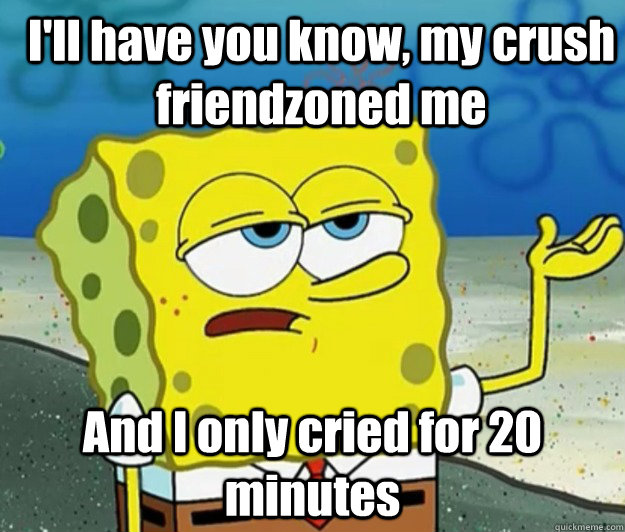 I'll have you know, my crush friendzoned me

And I only cried for 20 minutes

quickmeme.com